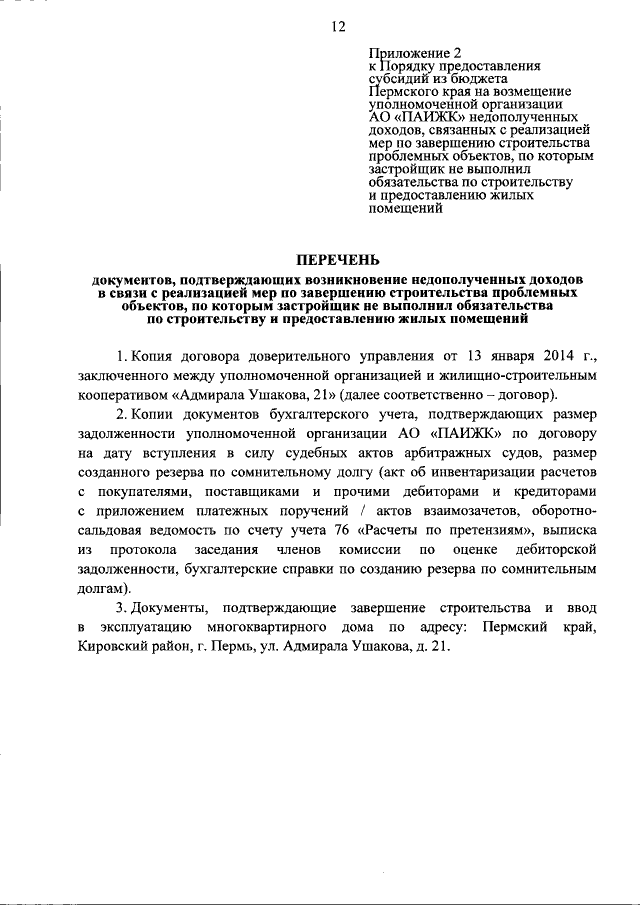 12

Приложение 2
к Порядку предоставления субсидий из бюджета Пермского края на возмещение уполномоченной организации АО «ПАИЖК» недополученных доходов, связанных с реализацией мер по завершению строительства проблемных объектов, по которым застройщик не выполнил обязательства по строительству и предоставлению жилых помещений

ПЕРЕЧЕНЬ

документов, подтверждающих возникновение недополученных доходов в связи с реализацией мер по завершению строительства проблемных объектов, по которым застройщик не выполнил обязательства по строительству и предоставлению жилых помещений

1. Копия договора доверительного управления от 13 января 2014 г., заключенного между уполномоченной организацией и жилищно-строительным кооперативом «Адмирала Ушакова, 21» (далее соответственно – договор).

2. Копии документов бухгалтерского учета, подтверждающих размер задолженности уполномоченной организации АО «ПАИЖК» по договору на дату вступления в силу судебных актов арбитражных судов, размер созданного резерва по сомнительному долгу (акт об инвентаризации расчетов с покупателями, поставщиками и прочими дебиторами и кредиторами с приложением платежных поручений / актов взаимозачетов, оборотно-сальдовая ведомость по счету учета 76 «Расчеты по претензиям», выписка из протокола заседания членов комиссии по оценке дебиторской задолженности, бухгалтерские справки по созданию резерва по сомнительным долгам).

3. Документы, подтверждающие завершение строительства и ввод в эксплуатацию многоквартирного дома по адресу: Пермский край, Кировский район, г. Пермь, ул. Адмирала Ушакова, д. 21.